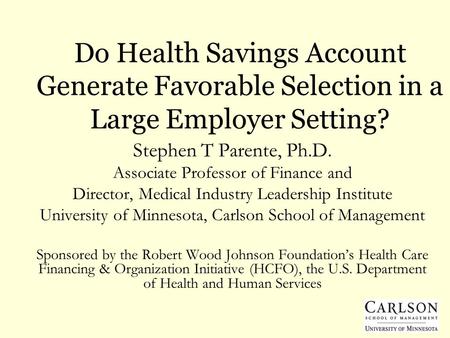 Do Health Savings Account Generate Favorable Selection in a Large Employer Setting?

Stephen T Parente, Ph.D.
Associate Professor of Finance and
Director, Medical Industry Leadership Institute
University of Minnesota, Carlson School of Management

Sponsored by the Robert Wood Johnson Foundation's Health Care Financing & Organization Initiative (HCFO), the U.S. Department of Health and Human Services

CARLSON
SCHOOL OF MANAGEMENT
UNIVERSITY OF MINNESOTA